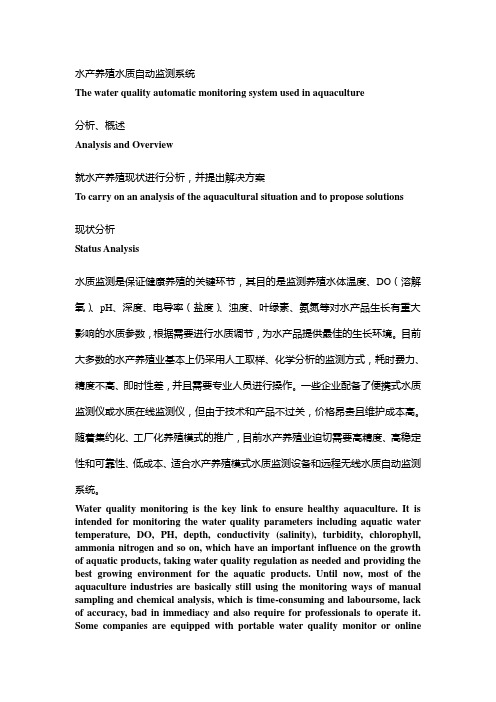 水产养殖水质自动监测系统
The water quality automatic monitoring system used in aquaculture

分析、概述
Analysis and Overview

就水产养殖现状进行分析，并提出解决方案
To carry on an analysis of the aquacultural situation and to propose solutions

现状分析
Status Analysis

水质监测是保证健康养殖的关键环节，其目的是监测养殖水体温度、DO（溶解氧）、pH、深度、电导率（盐度）、浊度、叶绿素、氨氮等对水产品生长有重大影响的水质参数，根据需要进行水质调节，为水产品提供最佳的生长环境。目前大多数的水产养殖业基本上仍采用人工取样、化学分析的监测方式，耗时费力、精度不高、即时性差，并且需要专业人员进行操作。一些企业配备了便携式水质监测仪或水质在线监测仪，但由于技术和产品不过关，价格昂贵且维护成本高。随着集约化、工厂化养殖模式的推广，目前水产养殖业迫切需要高精度、高稳定性和可靠性、低成本、适合水产养殖模式水质监测设备和远程无线水质自动监测系统。
Water quality monitoring is the key link to ensure healthy aquaculture. It is intended for monitoring the water quality parameters including aquatic water temperature, DO, PH, depth, conductivity (salinity), turbidity, chlorophyll, ammonia nitrogen and so on, which have an important influence on the growth of aquatic products, taking water quality regulation as needed and providing the best growing environment for the aquatic products. Until now, most of the aquaculture industries are basically still using the monitoring ways of manual sampling and chemical analysis, which is time-consuming and laboursome, lack of accuracy, bad in immediacy and also require for professionals to operate it. Some companies are equipped with portable water quality monitor or online